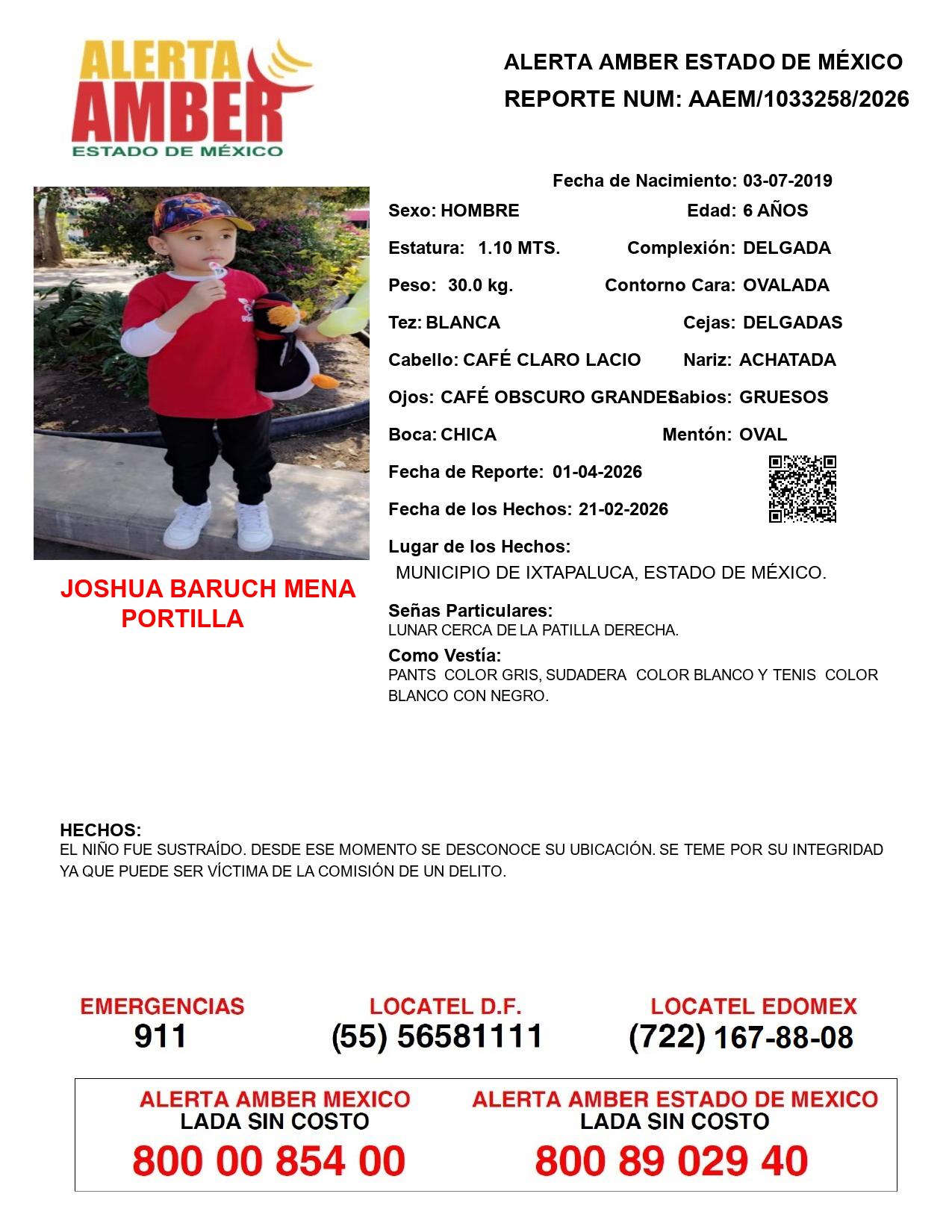 ALERTA AMBER
ESTADO DE MÉXICO

ALERTA AMBER ESTADO DE MÉXICO
REPORTE NUM: AAEM/1033258/2026

Fecha de Nacimiento: 03-07-2019
Sexo: HOMBRE
Edad: 6 AÑOS
Estatura: 1.10 MTS.
Complexión: DELGADA
Peso: 30.0 kg.
Contorno Cara: OVALADA
Tez: BLANCA
Cejas: DELGADAS
Cabello: CAFÉ CLARO LACIO
Nariz: ACHATADA
Ojos: CAFÉ OBSCURO GRANDES
Labios: GRUESOS
Boca: CHICA
Mentón: OVAL
Fecha de Reporte: 01-04-2026
Fecha de los Hechos: 21-02-2026
Lugar de los Hechos:
MUNICIPIO DE IXTAPALUCA, ESTADO DE MÉXICO.

JOSHUA BARUCH MENA PORTILLA

Señas Particulares:
LUNAR CERCA DE LA PATILLA DERECHA.
Como Vestía:
PANTS COLOR GRIS, SUDADERA COLOR BLANCO Y TENIS COLOR BLANCO CON NEGRO.

HECHOS:
EL NIÑO FUE SUSTRAÍDO. DESDE ESE MOMENTO SE DESCONOCE SU UBICACIÓN. SE TEME POR SU INTEGRIDAD YA QUE PUEDE SER VÍCTIMA DE LA COMISIÓN DE UN DELITO.

EMERGENCIAS
911
LOCATEL D.F.
(55) 56581111
LOCATEL EDOMEX
(722) 167-88-08

ALERTA AMBER MEXICO
LADA SIN COSTO
800 00 854 00
ALERTA AMBER ESTADO DE MEXICO
LADA SIN COSTO
800 89 029 40